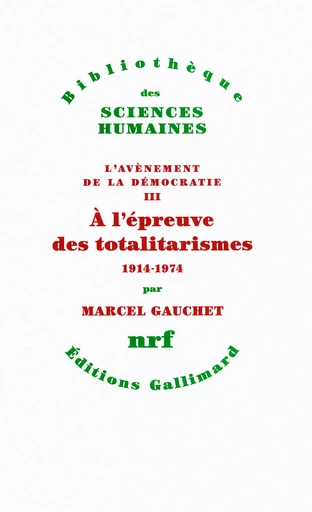 Bibliothèque
des
SCIENCES
HUMAINES

L'AVÈNEMENT
DE LA DÉMOCRATIE
III
À l'épreuve
des totalitarismes
1914-1974
par
MARCEL GAUCHET

nrf
Éditions Gallimard